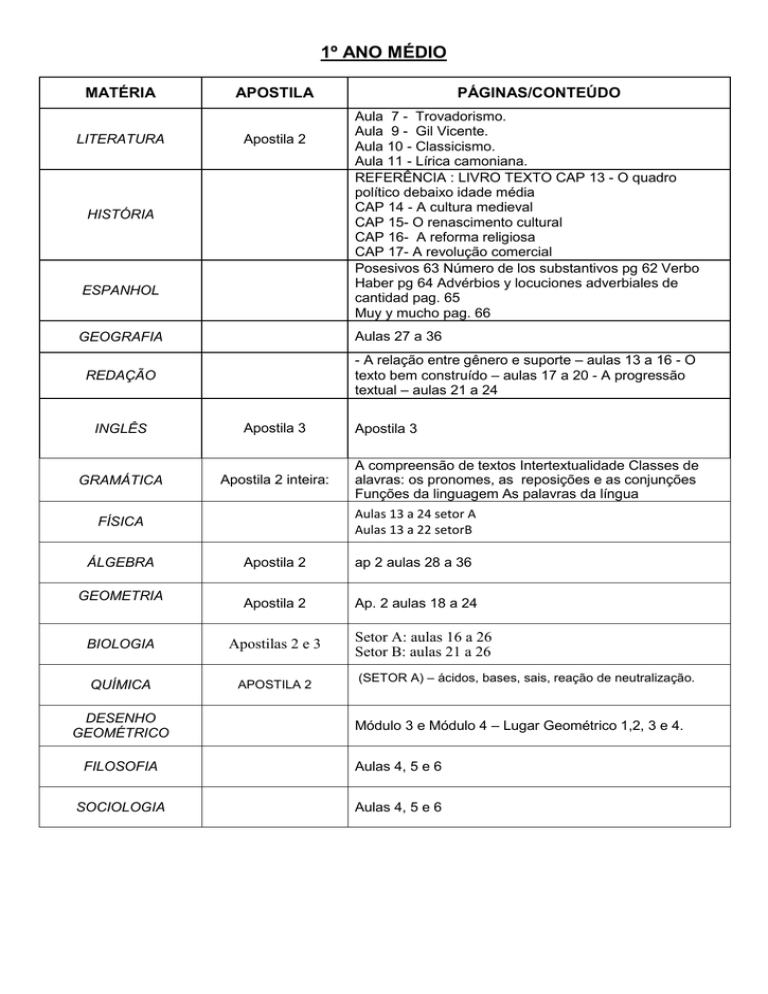 1º ANO MÉDIO

| MATÉRIA | APOSTILA | PÁGINAS/CONTEÚDO |
|---|---|---|
| LITERATURA | Apostila 2 | Aula 7 - Trovadorismo. Aula 9 - Gil Vicente. Aula 10 - Classicismo. Aula 11 - Lírica camoniana. |
| HISTÓRIA | | REFERÊNCIA : LIVRO TEXTO CAP 13 - O quadro político debaixo idade média CAP 14 - A cultura medieval CAP 15- O renascimento cultural CAP 16- A reforma religiosa CAP 17- A revolução comercial |
| ESPANHOL | | Posesivos 63 Número de los substantivos pg 62 Verbo Haber pg 64 Advérbios y locuciones adverbiales de cantidad pag. 65 Muy y mucho pag. 66 |
| GEOGRAFIA | | Aulas 27 a 36 |
| REDAÇÃO | | - A relação entre gênero e suporte – aulas 13 a 16 - O texto bem construído – aulas 17 a 20 - A progressão textual – aulas 21 a 24 |
| INGLÊS | Apostila 3 | Apostila 3 |
| GRAMÁTICA | Apostila 2 inteira: | A compreensão de textos Intertextualidade Classes de alavras: os pronomes, as reposições e as conjunções Funções da linguagem As palavras da língua |
| FÍSICA | | Aulas 13 a 24 setor A Aulas 13 a 22 setorB |
| ÁLGEBRA | Apostila 2 | ap 2 aulas 28 a 36 |
| GEOMETRIA | Apostila 2 | Ap. 2 aulas 18 a 24 |
| BIOLOGIA | Apostilas 2 e 3 | Setor A: aulas 16 a 26 Setor B: aulas 21 a 26 |
| QUÍMICA | APOSTILA 2 | (SETOR A) – ácidos, bases, sais, reação de neutralização. |
| DESENHO GEOMÉTRICO | | Módulo 3 e Módulo 4 – Lugar Geométrico 1,2, 3 e 4. |
| FILOSOFIA | | Aulas 4, 5 e 6 |
| SOCIOLOGIA | | Aulas 4, 5 e 6 |